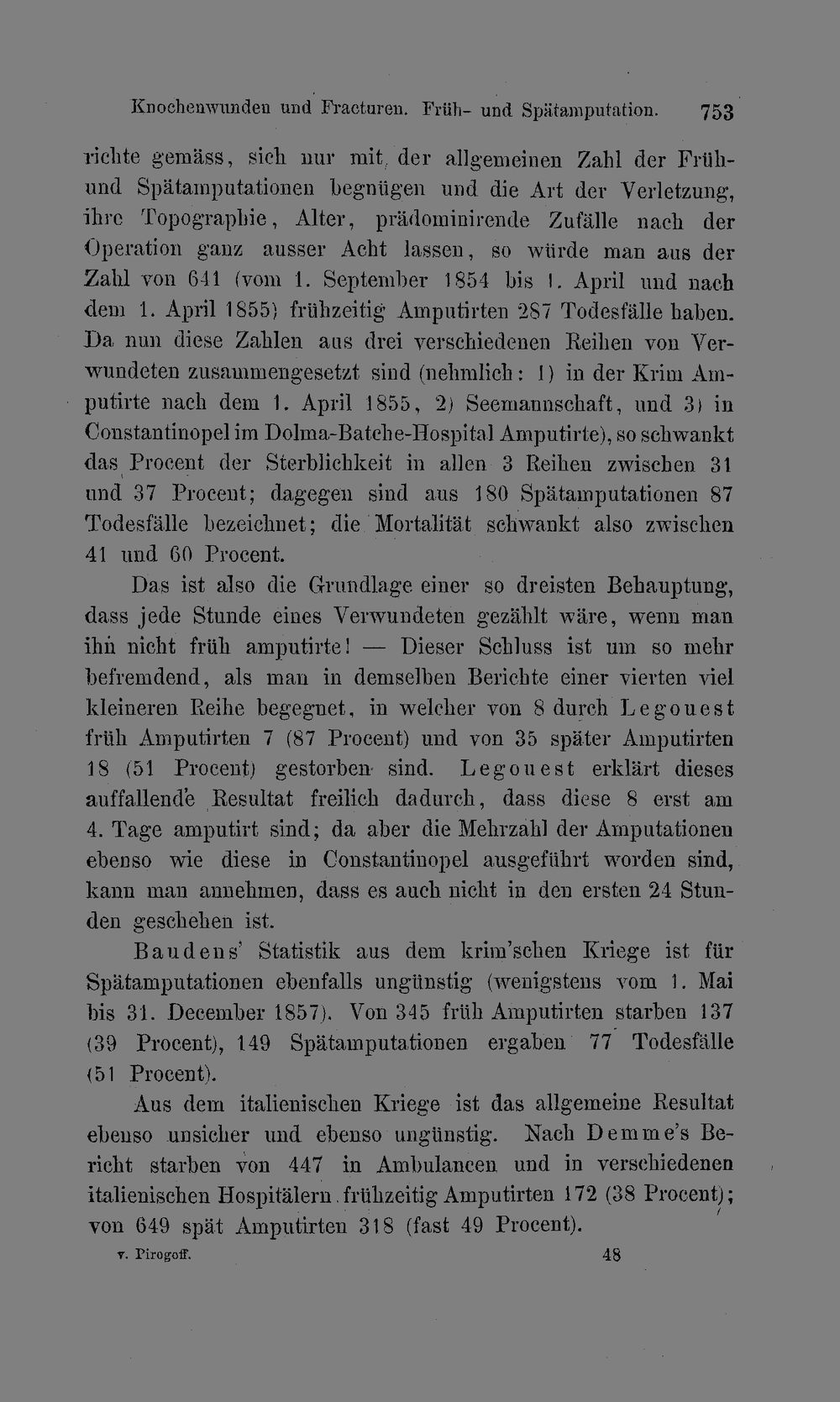 Knochenwunden und Fracturen. Früh- und Spätamputation. 753

richte gemäss, sich nur mit der allgemeinen Zahl der Früh- und Spätamputationen begnügen und die Art der Verletzung, ihre Topographie, Alter, prädominirende Zufälle nach der Operation ganz ausser Acht lassen, so würde man aus der Zahl von 641 (vom 1. September 1854 bis 1. April und nach dem 1. April 1855) frühzeitig Amputirten 287 Todesfälle haben. Da nun diese Zahlen aus drei verschiedenen Reihen von Verwundeten zusammengesetzt sind (nehmlich: 1) in der Krim Amputirte nach dem 1. April 1855, 2) Seemannschaft, und 3) in Constantinopel im Dolma-Batche-Hospital Amputirte), so schwankt das Procent der Sterblichkeit in allen 3 Reihen zwischen 31 und 37 Procent; dagegen sind aus 180 Spätamputationen 87 Todesfälle bezeichnet; die Mortalität schwankt also zwischen 41 und 60 Procent.

Das ist also die Grundlage einer so dreisten Behauptung, dass jede Stunde eines Verwundeten gezählt wäre, wenn man ihn nicht früh amputirte! — Dieser Schluss ist um so mehr befremdend, als man in demselben Berichte einer vierten viel kleineren Reihe begegnet, in welcher von 8 durch Legouest früh Amputirten 7 (87 Procent) und von 35 später Amputirten 18 (51 Procent) gestorben sind. Legouest erklärt dieses auffallende Resultat freilich dadurch, dass diese 8 erst am 4. Tage amputirt sind; da aber die Mehrzahl der Amputationen ebenso wie diese in Constantinopel ausgeführt worden sind, kann man annehmen, dass es auch nicht in den ersten 24 Stunden geschehen ist.

Baudens' Statistik aus dem krim'schen Kriege ist für Spätamputationen ebenfalls ungünstig (wenigstens vom 1. Mai bis 31. December 1857). Von 345 früh Amputirten starben 137 (39 Procent), 149 Spätamputationen ergaben 77 Todesfälle (51 Procent).

Aus dem italienischen Kriege ist das allgemeine Resultat ebenso unsicher und ebenso ungünstig. Nach Demme's Bericht starben von 447 in Ambulancen und in verschiedenen italienischen Hospitälern frühzeitig Amputirten 172 (38 Procent); von 649 spät Amputirten 318 (fast 49 Procent).

v. Pirogoff. 48